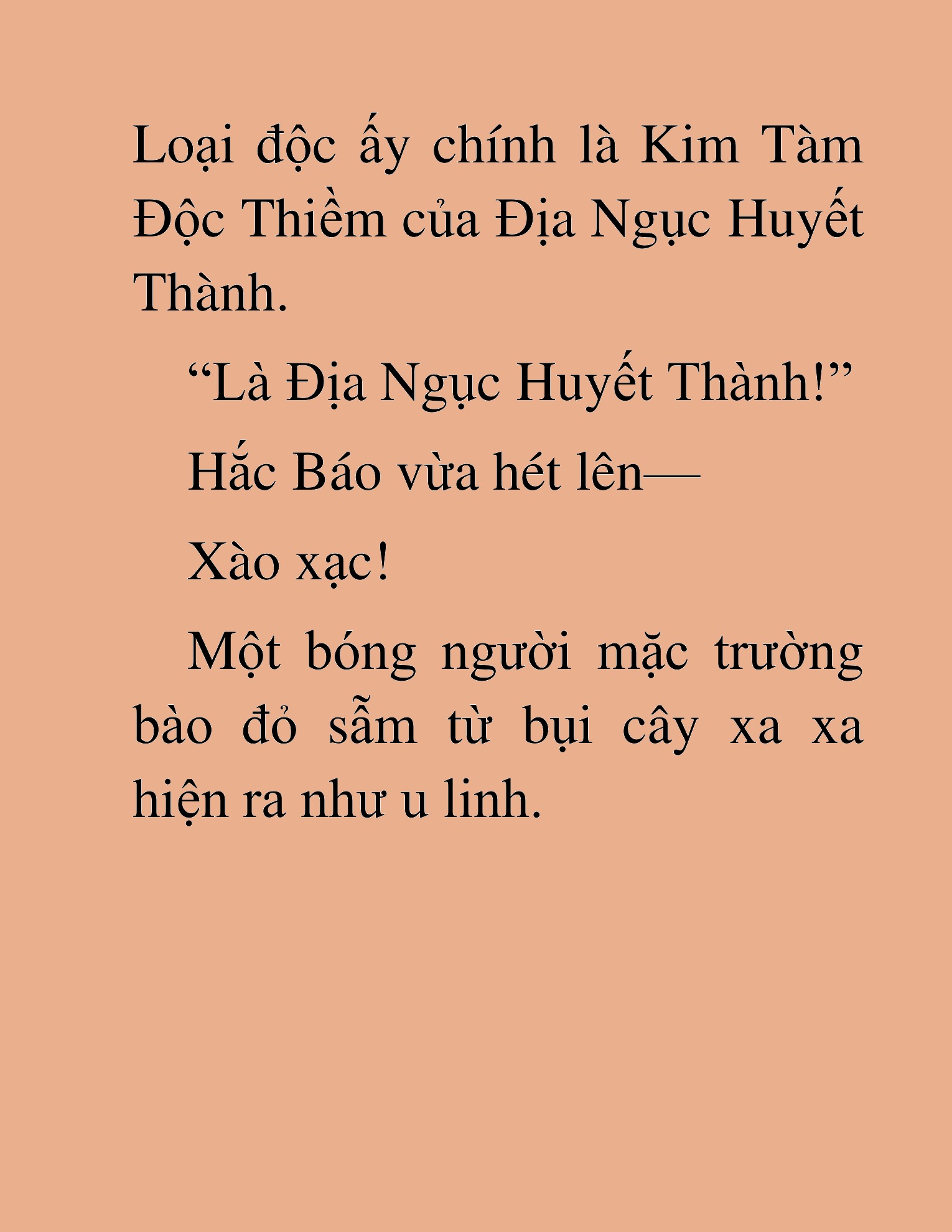 Loại độc ấy chính là Kim Tàm Độc Thiềm của Địa Ngục Huyết Thành.

“Là Địa Ngục Huyết Thành!”

Hắc Báo vừa hét lên—

Xào xạc!

Một bóng người mặc trường bào đỏ sẫm từ bụi cây xa xa hiện ra như u linh.